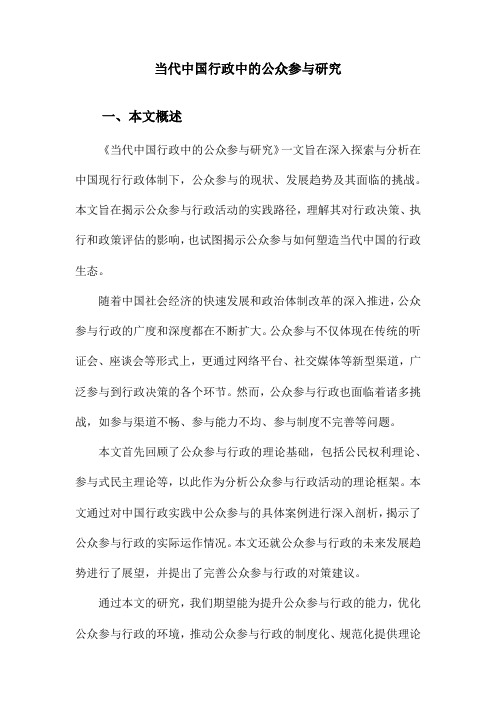 当代中国行政中的公众参与研究

一、本文概述

《当代中国行政中的公众参与研究》一文旨在深入探索与分析在中国现行行政体制下，公众参与的现状、发展趋势及其面临的挑战。本文旨在揭示公众参与行政活动的实践路径，理解其对行政决策、执行和政策评估的影响，也试图揭示公众参与如何塑造当代中国的行政生态。

随着中国社会经济的快速发展和政治体制改革的深入推进，公众参与行政的广度和深度都在不断扩大。公众参与不仅体现在传统的听证会、座谈会等形式上，更通过网络平台、社交媒体等新型渠道，广泛参与到行政决策的各个环节。然而，公众参与行政也面临着诸多挑战，如参与渠道不畅、参与能力不均、参与制度不完善等问题。

本文首先回顾了公众参与行政的理论基础，包括公民权利理论、参与式民主理论等，以此作为分析公众参与行政活动的理论框架。本文通过对中国行政实践中公众参与的具体案例进行深入剖析，揭示了公众参与行政的实际运作情况。本文还就公众参与行政的未来发展趋势进行了展望，并提出了完善公众参与行政的对策建议。

通过本文的研究，我们期望能为提升公众参与行政的能力，优化公众参与行政的环境，推动公众参与行政的制度化、规范化提供理论